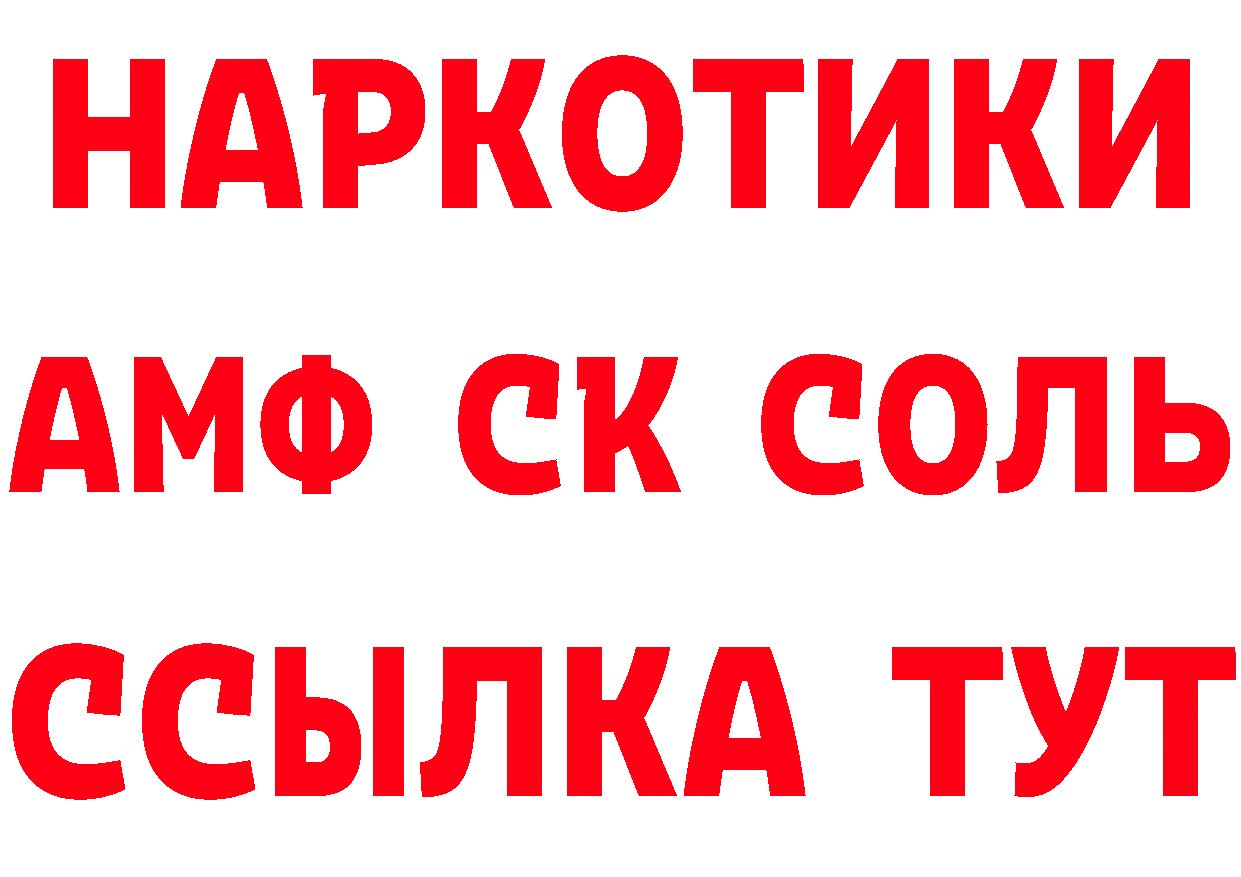 НАРКОТИКИ
АМФ СК СОЛЬ
ССЫЛКА ТУТ